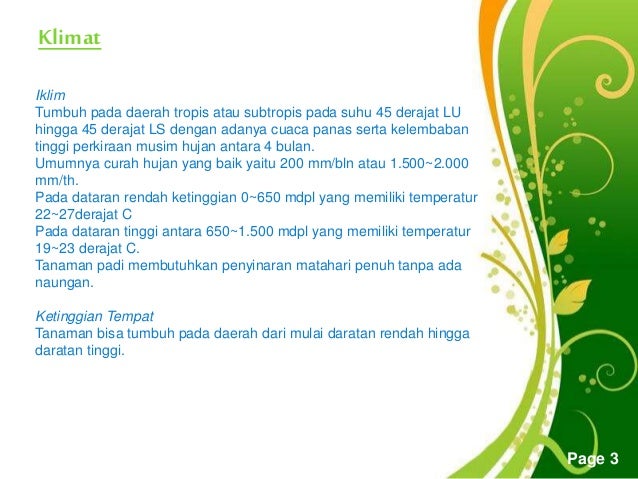 Klimat

Iklim
Tumbuh pada daerah tropis atau subtropis pada suhu 45 derajat LU hingga 45 derajat LS dengan adanya cuaca panas serta kelembaban tinggi perkiraan musim hujan antara 4 bulan.
Umumnya curah hujan yang baik yaitu 200 mm/bln atau 1.500~2.000 mm/th.
Pada dataran rendah ketinggian 0~650 mdpl yang memiliki temperatur 22~27derajat C
Pada dataran tinggi antara 650~1.500 mdpl yang memiliki temperatur 19~23 derajat C.
Tanaman padi membutuhkan penyinaran matahari penuh tanpa ada naungan.

Ketinggian Tempat
Tanaman bisa tumbuh pada daerah dari mulai daratan rendah hingga daratan tinggi.

Page 3